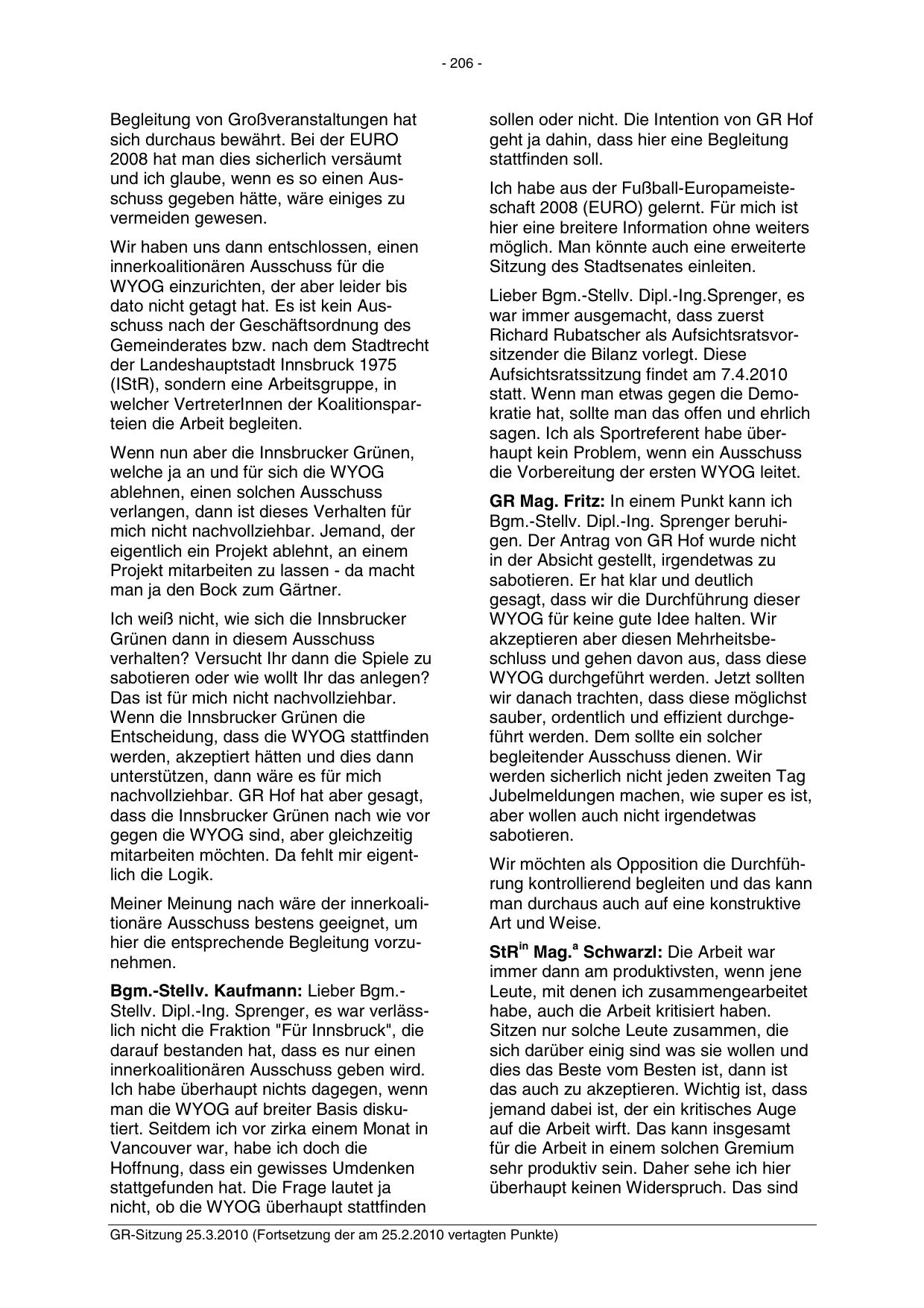 - 206 -

Begleitung von Großveranstaltungen hat sich durchaus bewährt. Bei der EURO 2008 hat man dies sicherlich versäumt und ich glaube, wenn es so einen Ausschuss gegeben hätte, wäre einiges zu vermeiden gewesen.

Wir haben uns dann entschlossen, einen innerkoalitionären Ausschuss für die WYOG einzurichten, der aber leider bis dato nicht getagt hat. Es ist kein Ausschuss nach der Geschäftsordnung des Gemeinderates bzw. nach dem Stadtrecht der Landeshauptstadt Innsbruck 1975 (IStR), sondern eine Arbeitsgruppe, in welcher VertreterInnen der Koalitionsparteien die Arbeit begleiten.

Wenn nun aber die Innsbrucker Grünen, welche ja an und für sich die WYOG ablehnen, einen solchen Ausschuss verlangen, dann ist dieses Verhalten für mich nicht nachvollziehbar. Jemand, der eigentlich ein Projekt ablehnt, an einem Projekt mitarbeiten zu lassen - da macht man ja den Bock zum Gärtner.

Ich weiß nicht, wie sich die Innsbrucker Grünen dann in diesem Ausschuss verhalten? Versucht Ihr dann die Spiele zu sabotieren oder wie wollt Ihr das anlegen? Das ist für mich nicht nachvollziehbar. Wenn die Innsbrucker Grünen die Entscheidung, dass die WYOG stattfinden werden, akzeptiert hätten und dies dann unterstützen, dann wäre es für mich nachvollziehbar. GR Hof hat aber gesagt, dass die Innsbrucker Grünen nach wie vor gegen die WYOG sind, aber gleichzeitig mitarbeiten möchten. Da fehlt mir eigentlich die Logik.

Meiner Meinung nach wäre der innerkoalitionäre Ausschuss bestens geeignet, um hier die entsprechende Begleitung vorzunehmen.

**Bgm.-Stellv. Kaufmann:** Lieber Bgm.-Stellv. Dipl.-Ing. Sprenger, es war verlässlich nicht die Fraktion "Für Innsbruck", die darauf bestanden hat, dass es nur einen innerkoalitionären Ausschuss geben wird. Ich habe überhaupt nichts dagegen, wenn man die WYOG auf breiter Basis diskutiert. Seitdem ich vor zirka einem Monat in Vancouver war, habe ich doch die Hoffnung, dass ein gewisses Umdenken stattgefunden hat. Die Frage lautet ja nicht, ob die WYOG überhaupt stattfinden sollen oder nicht. Die Intention von GR Hof geht ja dahin, dass hier eine Begleitung stattfinden soll.

Ich habe aus der Fußball-Europameisteschaft 2008 (EURO) gelernt. Für mich ist hier eine breitere Information ohne weiters möglich. Man könnte auch eine erweiterte Sitzung des Stadtsenates einleiten.

Lieber Bgm.-Stellv. Dipl.-Ing.Sprenger, es war immer ausgemacht, dass zuerst Richard Rubatscher als Aufsichtsratsvorsitzender die Bilanz vorlegt. Diese Aufsichtsratssitzung findet am 7.4.2010 statt. Wenn man etwas gegen die Demokratie hat, sollte man das offen und ehrlich sagen. Ich als Sportreferent habe überhaupt kein Problem, wenn ein Ausschuss die Vorbereitung der ersten WYOG leitet.

**GR Mag. Fritz:** In einem Punkt kann ich Bgm.-Stellv. Dipl.-Ing. Sprenger beruhigen. Der Antrag von GR Hof wurde nicht in der Absicht gestellt, irgendetwas zu sabotieren. Er hat klar und deutlich gesagt, dass wir die Durchführung dieser WYOG für keine gute Idee halten. Wir akzeptieren aber diesen Mehrheitsbeschluss und gehen davon aus, dass diese WYOG durchgeführt werden. Jetzt sollten wir danach trachten, dass diese möglichst sauber, ordentlich und effizient durchgeführt werden. Dem sollte ein solcher begleitender Ausschuss dienen. Wir werden sicherlich nicht jeden zweiten Tag Jubelmeldungen machen, wie super es ist, aber wollen auch nicht irgendetwas sabotieren.

Wir möchten als Opposition die Durchführung kontrollierend begleiten und das kann man durchaus auch auf eine konstruktive Art und Weise.

**StR$^{in}$ Mag.$^{a}$ Schwarzl:** Die Arbeit war immer dann am produktivsten, wenn jene Leute, mit denen ich zusammengearbeitet habe, auch die Arbeit kritisiert haben. Sitzen nur solche Leute zusammen, die sich darüber einig sind was sie wollen und dies das Beste vom Besten ist, dann ist das auch zu akzeptieren. Wichtig ist, dass jemand dabei ist, der ein kritisches Auge auf die Arbeit wirft. Das kann insgesamt für die Arbeit in einem solchen Gremium sehr produktiv sein. Daher sehe ich hier überhaupt keinen Widerspruch. Das sind

GR-Sitzung 25.3.2010 (Fortsetzung der am 25.2.2010 vertagten Punkte)